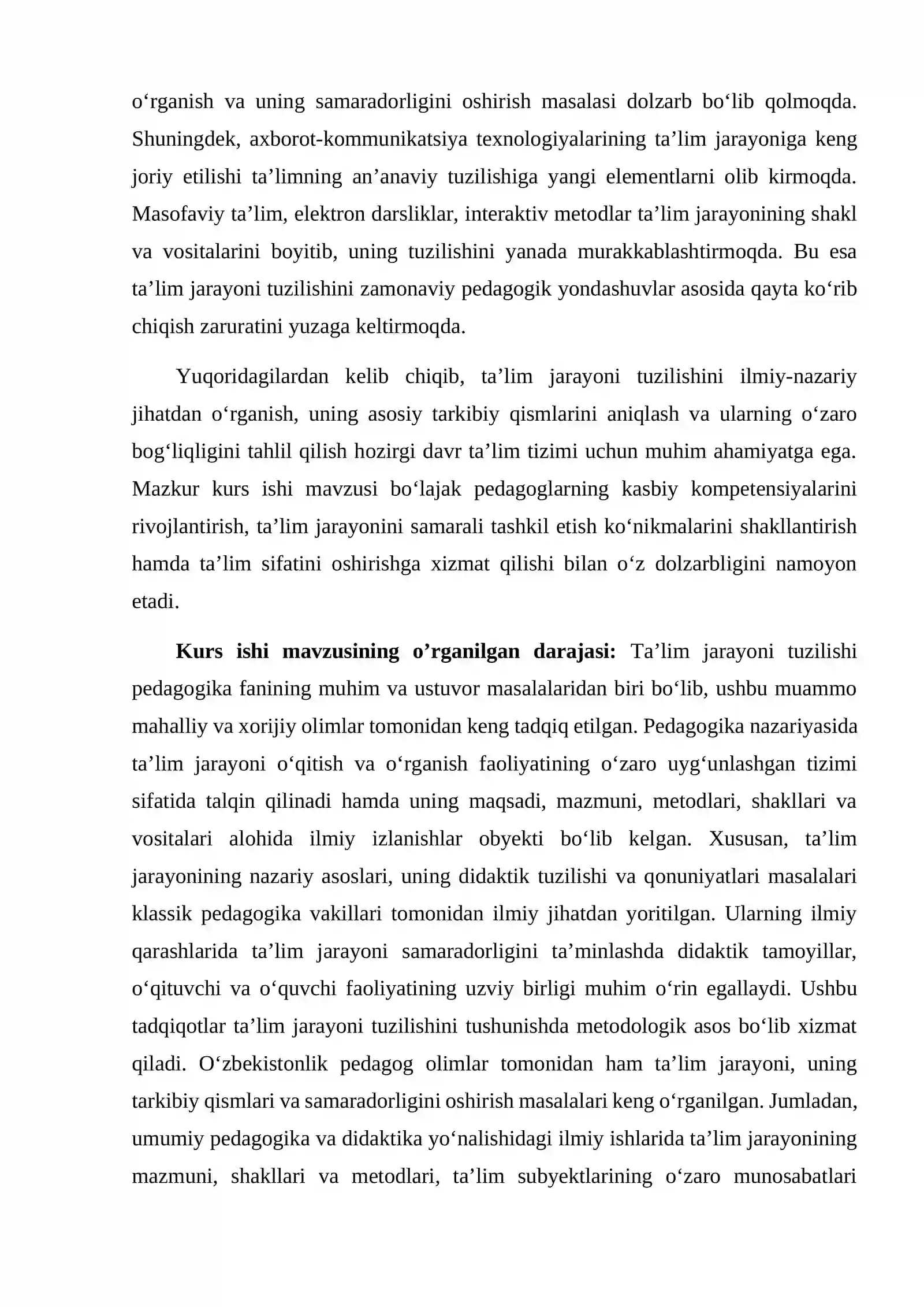 o'rganish va uning samaradorligini oshirish masalasi dolzarb bo'lib qolmoqda. Shuningdek, axborot-kommunikatsiya texnologiyalarining ta'lim jarayoniga keng joriy etilishi ta'limning an'anaviy tuzilishiga yangi elementlarni olib kirmoqda. Masofaviy ta'lim, elektron darsliklar, interaktiv metodlar ta'lim jarayonining shakl va vositalarini boyitib, uning tuzilishini yanada murakkablashtirmoqda. Bu esa ta'lim jarayoni tuzilishini zamonaviy pedagogik yondashuvlar asosida qayta ko'rib chiqish zaruratini yuzaga keltirmoqda.

Yuqoridagilardan kelib chiqib, ta'lim jarayoni tuzilishini ilmiy-nazariy jihatdan o'rganish, uning asosiy tarkibiy qismlarini aniqlash va ularning o'zaro bog'liqligini tahlil qilish hozirgi davr ta'lim tizimi uchun muhim ahamiyatga ega. Mazkur kurs ishi mavzusi bo'lajak pedagoglarning kasbiy kompetensiyalarini rivojlantirish, ta'lim jarayonini samarali tashkil etish ko'nikmalarini shakllantirish hamda ta'lim sifatini oshirishga xizmat qilishi bilan o'z dolzarbligini namoyon etadi.

Kurs ishi mavzusining o'rganilgan darajasi: Ta'lim jarayoni tuzilishi pedagogika fanining muhim va ustuvor masalalaridan biri bo'lib, ushbu muammo mahalliy va xorijiy olimlar tomonidan keng tadqiq etilgan. Pedagogika nazariyasida ta'lim jarayoni o'qitish va o'rganish faoliyatining o'zaro uyg'unlashgan tizimi sifatida talqin qilinadi hamda uning maqsadi, mazmuni, metodlari, shakllari va vositalari alohida ilmiy izlanishlar obyekti bo'lib kelgan. Xususan, ta'lim jarayonining nazariy asoslari, uning didaktik tuzilishi va qonuniyatlari masalalari klassik pedagogika vakillari tomonidan ilmiy jihatdan yoritilgan. Ularning ilmiy qarashlarida ta'lim jarayoni samaradorligini ta'minlashda didaktik tamoyillar, o'qituvchi va o'quvchi faoliyatining uzviy birligi muhim o'rin egallaydi. Ushbu tadqiqotlar ta'lim jarayoni tuzilishini tushunishda metodologik asos bo'lib xizmat qiladi. O'zbekistonlik pedagog olimlar tomonidan ham ta'lim jarayoni, uning tarkibiy qismlari va samaradorligini oshirish masalalari keng o'rganilgan. Jumladan, umumiy pedagogika va didaktika yo'nalishidagi ilmiy ishlarida ta'lim jarayonining mazmuni, shakllari va metodlari, ta'lim subyektlarining o'zaro munosabatlari